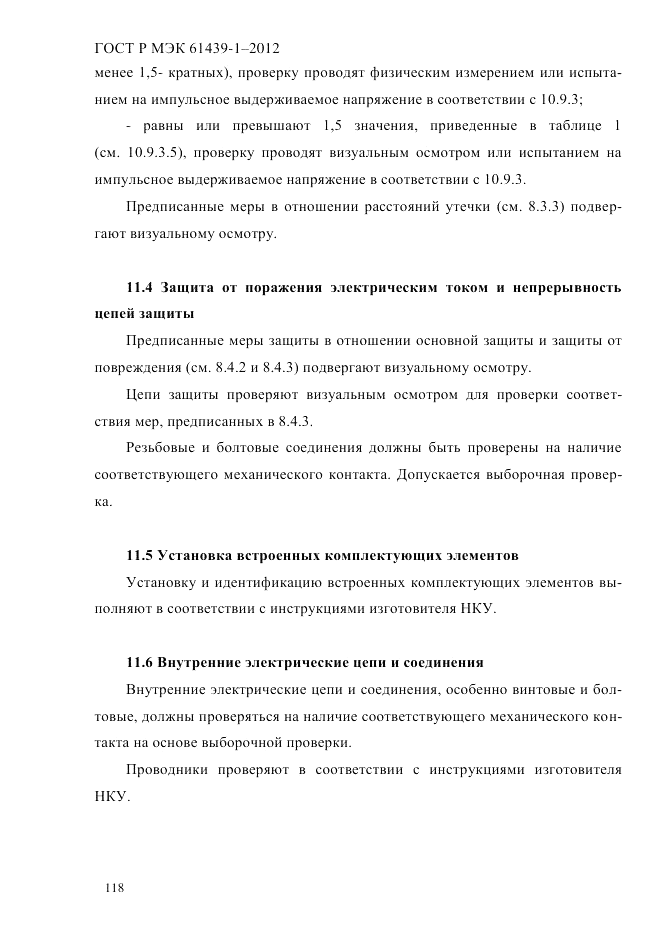 ГОСТ Р МЭК 61439-1–2012

менее 1,5- кратных), проверку проводят физическим измерением или испытанием на импульсное выдерживаемое напряжение в соответствии с 10.9.3;

- равны или превышают 1,5 значения, приведенные в таблице 1 (см. 10.9.3.5), проверку проводят визуальным осмотром или испытанием на импульсное выдерживаемое напряжение в соответствии с 10.9.3.

Предписанные меры в отношении расстояний утечки (см. 8.3.3) подвергают визуальному осмотру.

11.4 Защита от поражения электрическим током и непрерывность цепей защиты

Предписанные меры защиты в отношении основной защиты и защиты от повреждения (см. 8.4.2 и 8.4.3) подвергают визуальному осмотру.

Цепи защиты проверяют визуальным осмотром для проверки соответствия мер, предписанных в 8.4.3.

Резьбовые и болтовые соединения должны быть проверены на наличие соответствующего механического контакта. Допускается выборочная проверка.

11.5 Установка встроенных комплектующих элементов

Установку и идентификацию встроенных комплектующих элементов выполняют в соответствии с инструкциями изготовителя НКУ.

11.6 Внутренние электрические цепи и соединения

Внутренние электрические цепи и соединения, особенно винтовые и болтовые, должны проверяться на наличие соответствующего механического контакта на основе выборочной проверки.

Проводники проверяют в соответствии с инструкциями изготовителя НКУ.

118